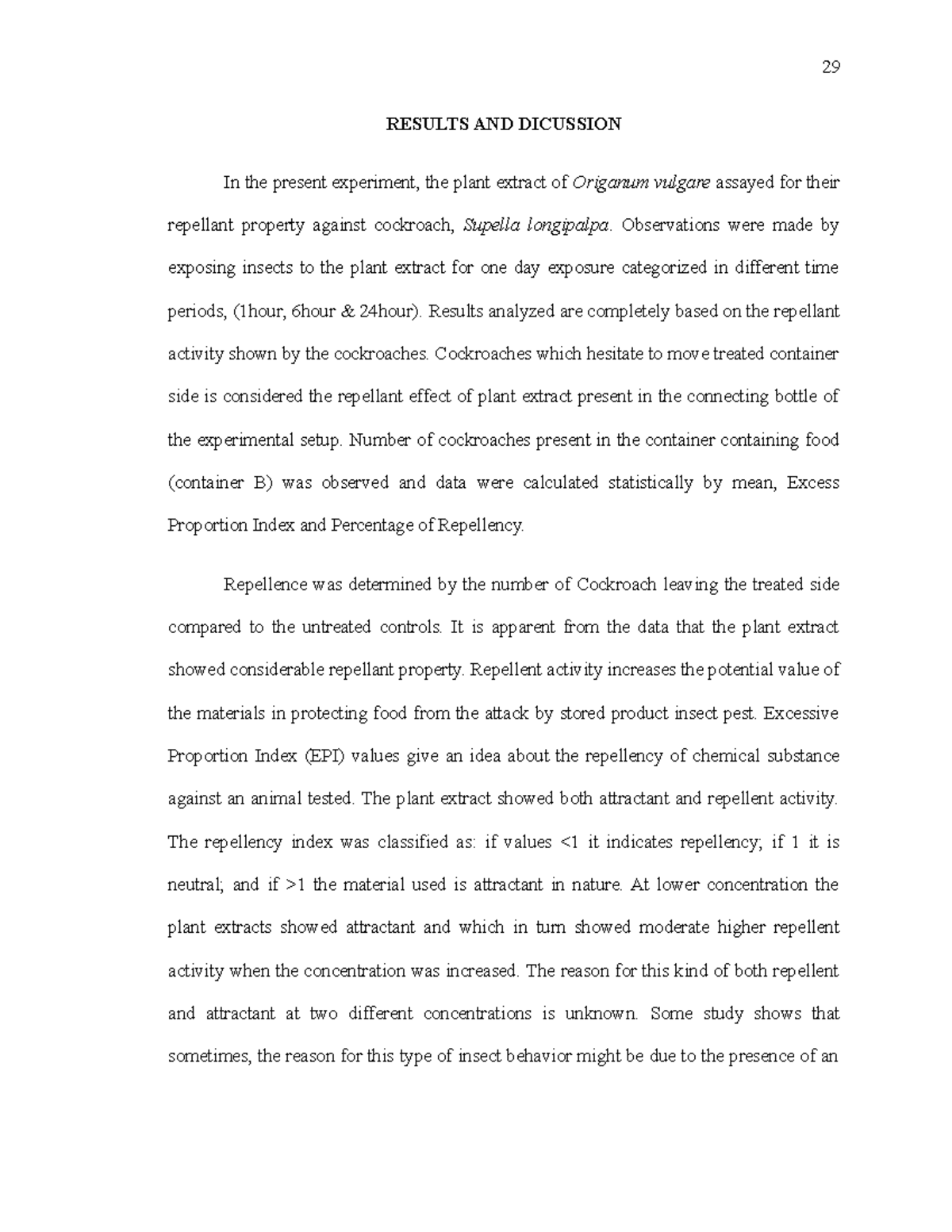 29

RESULTS AND DICUSSION

In the present experiment, the plant extract of Origanum vulgare assayed for their repellant property against cockroach, Supella longipalpa. Observations were made by exposing insects to the plant extract for one day exposure categorized in different time periods, (1hour, 6hour & 24hour). Results analyzed are completely based on the repellant activity shown by the cockroaches. Cockroaches which hesitate to move treated container side is considered the repellant effect of plant extract present in the connecting bottle of the experimental setup. Number of cockroaches present in the container containing food (container B) was observed and data were calculated statistically by mean, Excess Proportion Index and Percentage of Repellency.

Repellence was determined by the number of Cockroach leaving the treated side compared to the untreated controls. It is apparent from the data that the plant extract showed considerable repellant property. Repellent activity increases the potential value of the materials in protecting food from the attack by stored product insect pest. Excessive Proportion Index (EPI) values give an idea about the repellency of chemical substance against an animal tested. The plant extract showed both attractant and repellent activity. The repellency index was classified as: if values <1 it indicates repellency; if 1 it is neutral; and if >1 the material used is attractant in nature. At lower concentration the plant extracts showed attractant and which in turn showed moderate higher repellent activity when the concentration was increased. The reason for this kind of both repellent and attractant at two different concentrations is unknown. Some study shows that sometimes, the reason for this type of insect behavior might be due to the presence of an